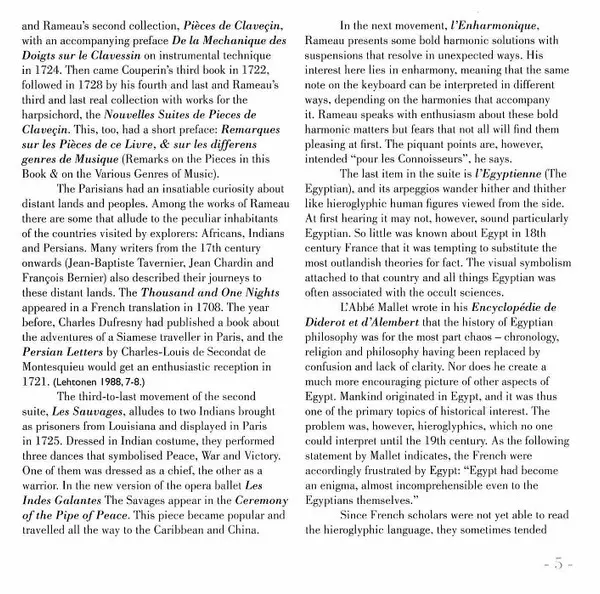 and Rameau's second collection, Pièces de Claveçin, with an accompanying preface De la Mechanique des Doigts sur le Clavessin on instrumental technique in 1724. Then came Couperin's third book in 1722, followed in 1728 by his fourth and last and Rameau's third and last real collection with works for the harpsichord, the Nouvelles Suites de Pieces de Claveçin. This, too, had a short preface: Remarques sur les Pièces de ce Livre, & sur les differens genres de Musique (Remarks on the Pieces in this Book & on the Various Genres of Music).

The Parisians had an insatiable curiosity about distant lands and peoples. Among the works of Rameau there are some that allude to the peculiar inhabitants of the countries visited by explorers: Africans, Indians and Persians. Many writers from the 17th century onwards (Jean-Baptiste Tavernier, Jean Chardin and François Bernier) also described their journeys to these distant lands. The Thousand and One Nights appeared in a French translation in 1708. The year before, Charles Dufresny had published a book about the adventures of a Siamese traveller in Paris, and the Persian Letters by Charles-Louis de Secondat de Montesquieu would get an enthusiastic reception in 1721. (Lehtonen 1988, 7-8.)

The third-to-last movement of the second suite, Les Sauvages, alludes to two Indians brought as prisoners from Louisiana and displayed in Paris in 1725. Dressed in Indian costume, they performed three dances that symbolised Peace, War and Victory. One of them was dressed as a chief, the other as a warrior. In the new version of the opera ballet Les Indes Galantes The Savages appear in the Ceremony of the Pipe of Peace. This piece became popular and travelled all the way to the Caribbean and China.

In the next movement, l'Enharmonique, Rameau presents some bold harmonic solutions with suspensions that resolve in unexpected ways. His interest here lies in enharmony, meaning that the same note on the keyboard can be interpreted in different ways, depending on the harmonies that accompany it. Rameau speaks with enthusiasm about these bold harmonic matters but fears that not all will find them pleasing at first. The piquant points are, however, intended "pour les Connoisseurs", he says.

The last item in the suite is l'Egyptienne (The Egyptian), and its arpeggios wander hither and thither like hieroglyphic human figures viewed from the side. At first hearing it may not, however, sound particularly Egyptian. So little was known about Egypt in 18th century France that it was tempting to substitute the most outlandish theories for fact. The visual symbolism attached to that country and all things Egyptian was often associated with the occult sciences.

L'Abbé Mallet wrote in his Encyclopédie de Diderot et d'Alembert that the history of Egyptian philosophy was for the most part chaos – chronology, religion and philosophy having been replaced by confusion and lack of clarity. Nor does he create a much more encouraging picture of other aspects of Egypt. Mankind originated in Egypt, and it was thus one of the primary topics of historical interest. The problem was, however, hieroglyphics, which no one could interpret until the 19th century. As the following statement by Mallet indicates, the French were accordingly frustrated by Egypt: "Egypt had become an enigma, almost incomprehensible even to the Egyptians themselves."

Since French scholars were not yet able to read the hieroglyphic language, they sometimes tended

- 5 -